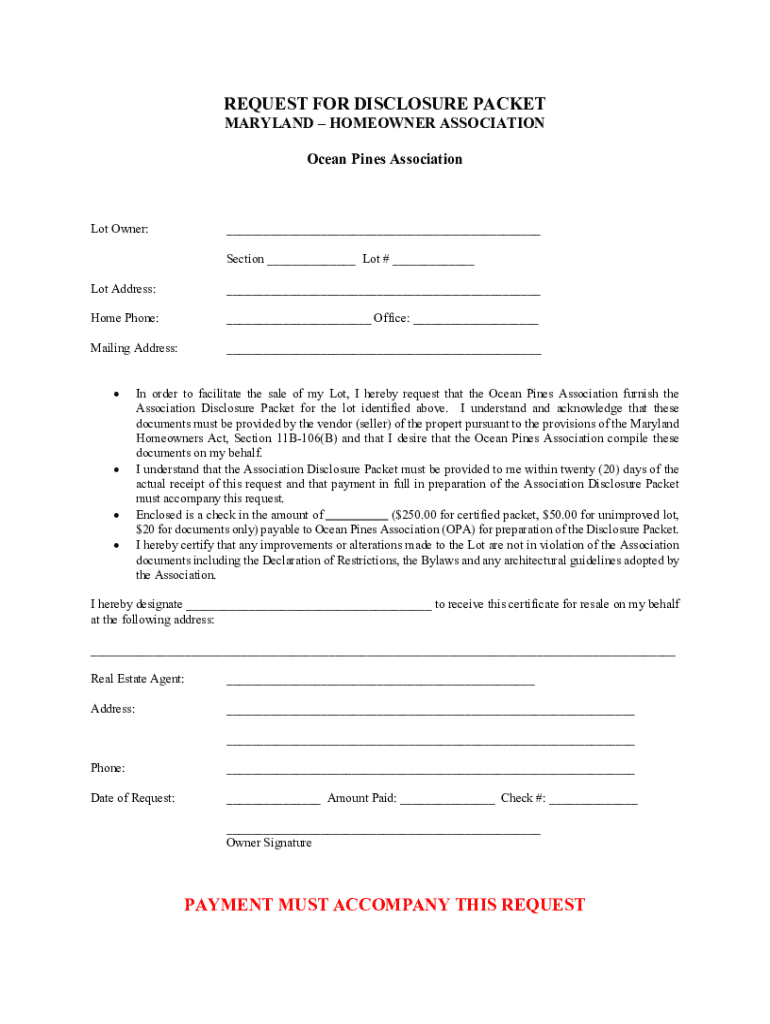 REQUEST FOR DISCLOSURE PACKET
MARYLAND – HOMEOWNER ASSOCIATION

Ocean Pines Association

Lot Owner: ____

Section ____ Lot # ____

Lot Address: ____

Home Phone: ____ Office: ____

Mailing Address: ____

• In order to facilitate the sale of my Lot, I hereby request that the Ocean Pines Association furnish the Association Disclosure Packet for the lot identified above. I understand and acknowledge that these documents must be provided by the vendor (seller) of the propert pursuant to the provisions of the Maryland Homeowners Act, Section 11B-106(B) and that I desire that the Ocean Pines Association compile these documents on my behalf.
• I understand that the Association Disclosure Packet must be provided to me within twenty (20) days of the actual receipt of this request and that payment in full in preparation of the Association Disclosure Packet must accompany this request.
• Enclosed is a check in the amount of ____ ($250.00 for certified packet, $50.00 for unimproved lot, $20 for documents only) payable to Ocean Pines Association (OPA) for preparation of the Disclosure Packet.
• I hereby certify that any improvements or alterations made to the Lot are not in violation of the Association documents including the Declaration of Restrictions, the Bylaws and any architectural guidelines adopted by the Association.

I hereby designate ____ to receive this certificate for resale on my behalf at the following address:

____

Real Estate Agent: ____

Address: ____

____

Phone: ____

Date of Request: ____ Amount Paid: ____ Check #: ____

____
Owner Signature

PAYMENT MUST ACCOMPANY THIS REQUEST